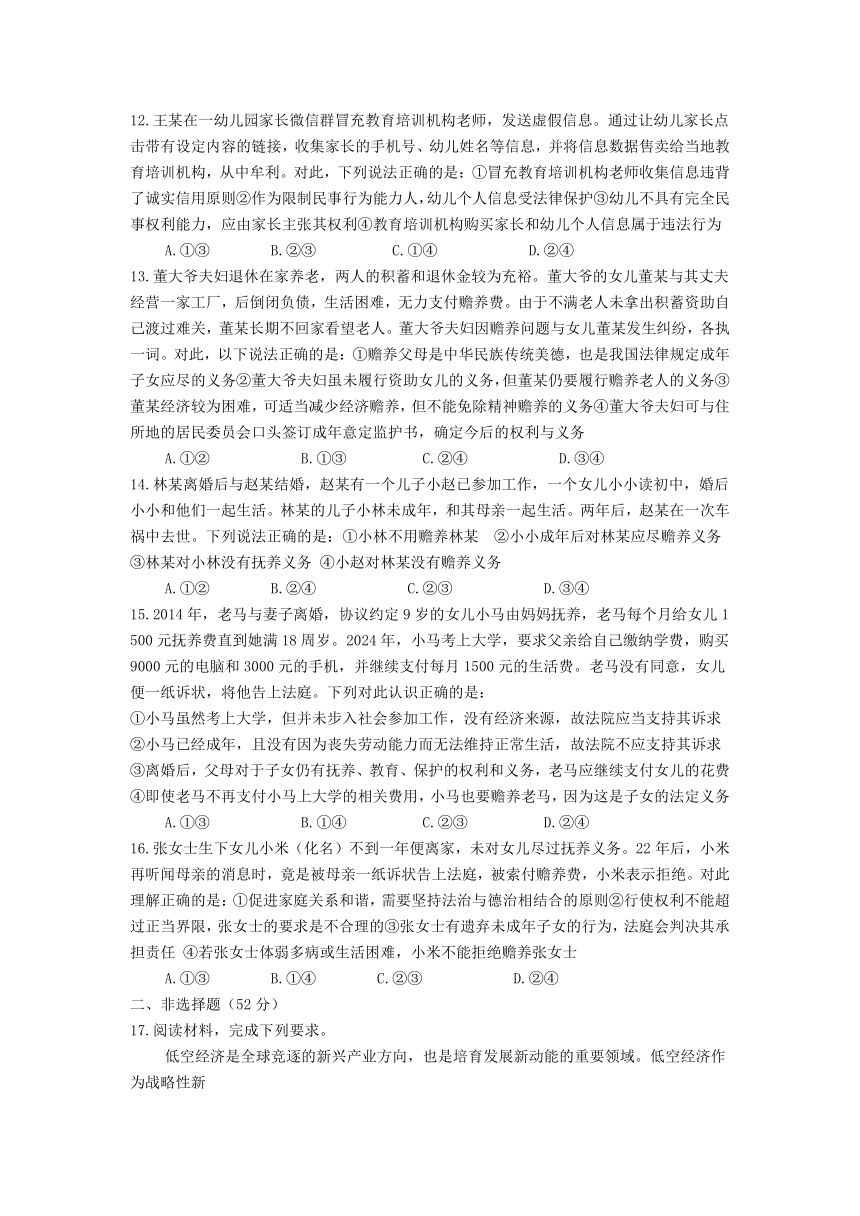 12.王某在一幼儿园家长微信群冒充教育培训机构老师，发送虚假信息。通过让幼儿家长点击带有设定内容的链接，收集家长的手机号、幼儿姓名等信息，并将信息数据售卖给当地教育培训机构，从中牟利。对此，下列说法正确的是：①冒充教育培训机构老师收集信息违背了诚实信用原则②作为限制民事行为能力人，幼儿个人信息受法律保护③幼儿不具有完全民事权利能力，应由家长主张其权利④教育培训机构购买家长和幼儿个人信息属于违法行为

A.①③ B.②③ C.①④ D.②④

13.董大爷夫妇退休在家养老，两人的积蓄和退休金较为充裕。董大爷的女儿董某与其丈夫经营一家工厂，后倒闭负债，生活困难，无力支付赡养费。由于不满老人未拿出积蓄资助自己渡过难关，董某长期不回家看望老人。董大爷夫妇因赡养问题与女儿董某发生纠纷，各执一词。对此，以下说法正确的是：①赡养父母是中华民族传统美德，也是我国法律规定成年子女应尽的义务②董大爷夫妇虽未履行资助女儿的义务，但董某仍要履行赡养老人的义务③董某经济较为困难，可适当减少经济赡养，但不能免除精神赡养的义务④董大爷夫妇可与住所地的居民委员会口头签订成年意定监护书，确定今后的权利与义务

A.①② B.①③ C.②④ D.③④

14.林某离婚后与赵某结婚，赵某有一个儿子小赵已参加工作，一个女儿小小读初中，婚后小小和他们一起生活。林某的儿子小林未成年，和其母亲一起生活。两年后，赵某在一次车祸中去世。下列说法正确的是：①小林不用赡养林某 ②小小成年后对林某应尽赡养义务 ③林某对小林没有抚养义务 ④小赵对林某没有赡养义务

A.①② B.②④ C.②③ D.③④

15.2014年，老马与妻子离婚，协议约定9岁的女儿小马由妈妈抚养，老马每个月给女儿1500元抚养费直到她满18周岁。2024年，小马考上大学，要求父亲给自己缴纳学费，购买9000元的电脑和3000元的手机，并继续支付每月1500元的生活费。老马没有同意，女儿便一纸诉状，将他告上法庭。下列对此认识正确的是：
①小马虽然考上大学，但并未步入社会参加工作，没有经济来源，故法院应当支持其诉求
②小马已经成年，且没有因为丧失劳动能力而无法维持正常生活，故法院不应支持其诉求
③离婚后，父母对于子女仍有抚养、教育、保护的权利和义务，老马应继续支付女儿的花费
④即使老马不再支付小马上大学的相关费用，小马也要赡养老马，因为这是子女的法定义务

A.①③ B.①④ C.②③ D.②④

16.张女士生下女儿小米（化名）不到一年便离家，未对女儿尽过抚养义务。22年后，小米再听闻母亲的消息时，竟是被母亲一纸诉状告上法庭，被索付赡养费，小米表示拒绝。对此理解正确的是：①促进家庭关系和谐，需要坚持法治与德治相结合的原则②行使权利不能超过正当界限，张女士的要求是不合理的③张女士有遗弃未成年子女的行为，法庭会判决其承担责任 ④若张女士体弱多病或生活困难，小米不能拒绝赡养张女士

A.①③ B.①④ C.②③ D.②④

二、非选择题（52分）

17.阅读材料，完成下列要求。

低空经济是全球竞逐的新兴产业方向，也是培育发展新动能的重要领域。低空经济作为战略性新